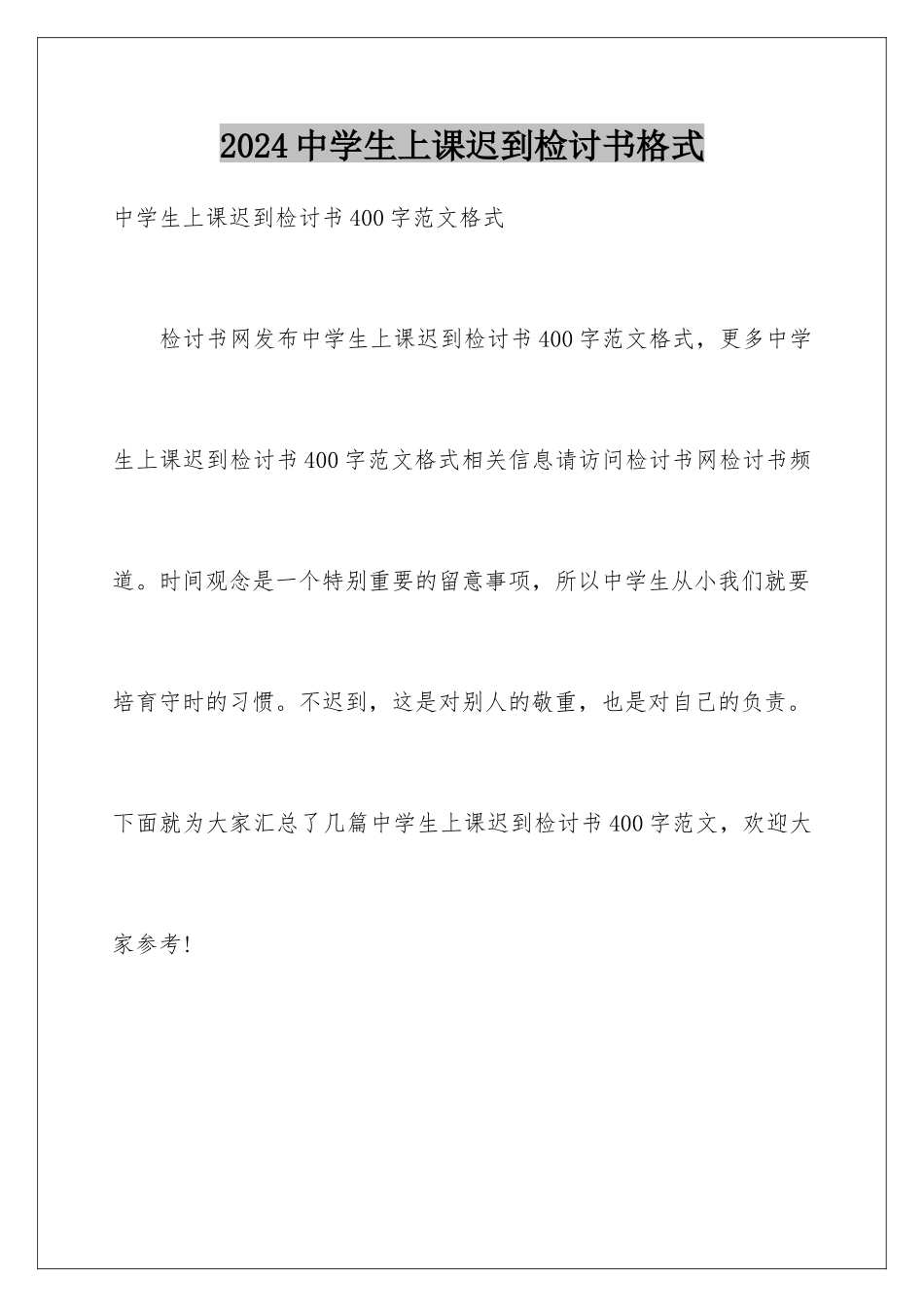 2024中学生上课迟到检讨书格式

中学生上课迟到检讨书400字范文格式

检讨书网发布中学生上课迟到检讨书400字范文格式，更多中学生上课迟到检讨书400字范文格式相关信息请访问检讨书网检讨书频道。时间观念是一个特别重要的留意事项，所以中学生从小我们就要培育守时的习惯。不迟到，这是对别人的敬重，也是对自己的负责。下面就为大家汇总了几篇中学生上课迟到检讨书400字范文，欢迎大家参考!